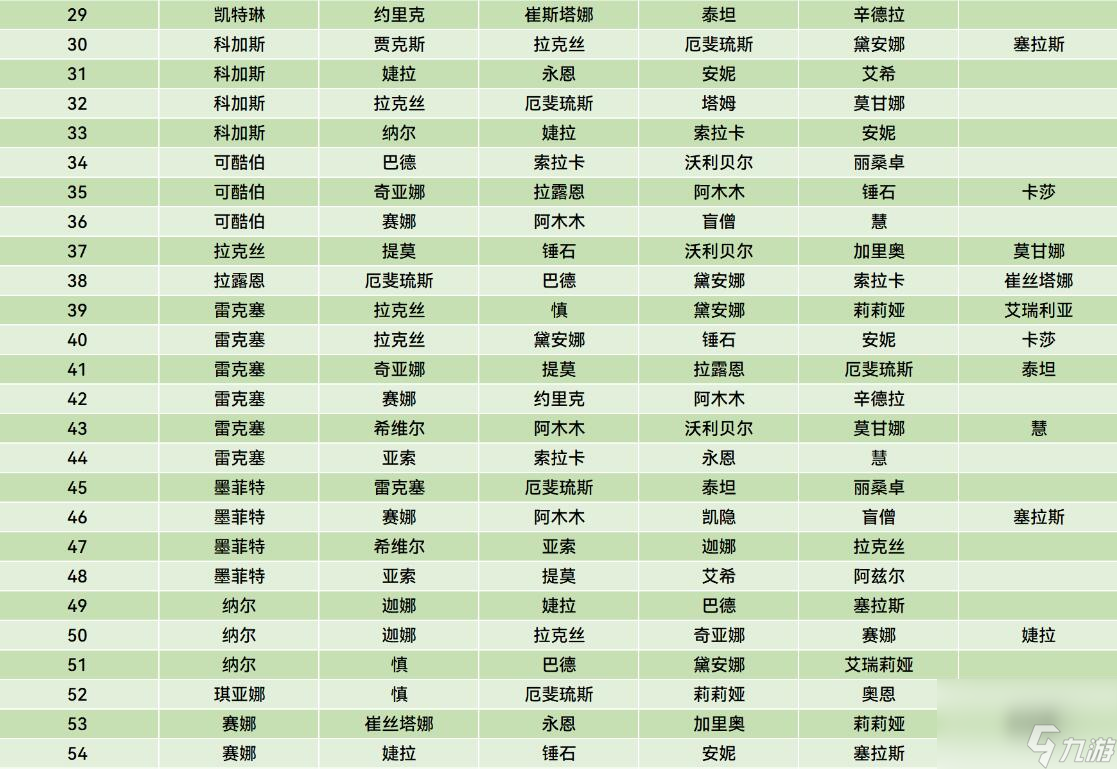 | 29 | 凯特琳 | 约里克 | 崔斯塔娜 | 泰坦 | 辛德拉 | |
|---|---|---|---|---|---|---|
| 30 | 科加斯 | 贾克斯 | 拉克丝 | 厄斐琉斯 | 黛安娜 | 塞拉斯 |
| 31 | 科加斯 | 婕拉 | 永恩 | 安妮 | 艾希 | |
| 32 | 科加斯 | 拉克丝 | 厄斐琉斯 | 塔姆 | 莫甘娜 | |
| 33 | 科加斯 | 纳尔 | 婕拉 | 索拉卡 | 安妮 | |
| 34 | 可酷伯 | 巴德 | 索拉卡 | 沃利贝尔 | 丽桑卓 | |
| 35 | 可酷伯 | 奇亚娜 | 拉露恩 | 阿木木 | 锤石 | 卡莎 |
| 36 | 可酷伯 | 赛娜 | 阿木木 | 盲僧 | 慧 | |
| 37 | 拉克丝 | 提莫 | 锤石 | 沃利贝尔 | 加里奥 | 莫甘娜 |
| 38 | 拉露恩 | 厄斐琉斯 | 巴德 | 黛安娜 | 索拉卡 | 崔丝塔娜 |
| 39 | 雷克塞 | 拉克丝 | 慎 | 黛安娜 | 莉莉娅 | 艾瑞利亚 |
| 40 | 雷克塞 | 拉克丝 | 黛安娜 | 锤石 | 安妮 | 卡莎 |
| 41 | 雷克塞 | 奇亚娜 | 提莫 | 拉露恩 | 厄斐琉斯 | 泰坦 |
| 42 | 雷克塞 | 赛娜 | 约里克 | 阿木木 | 辛德拉 | |
| 43 | 雷克塞 | 希维尔 | 阿木木 | 沃利贝尔 | 莫甘娜 | 慧 |
| 44 | 雷克塞 | 亚索 | 索拉卡 | 永恩 | 慧 | |
| 45 | 墨菲特 | 雷克塞 | 厄斐琉斯 | 泰坦 | 丽桑卓 | |
| 46 | 墨菲特 | 赛娜 | 阿木木 | 凯隐 | 盲僧 | 塞拉斯 |
| 47 | 墨菲特 | 希维尔 | 亚索 | 迦娜 | 拉克丝 | |
| 48 | 墨菲特 | 亚索 | 提莫 | 艾希 | 阿兹尔 | |
| 49 | 纳尔 | 迦娜 | 婕拉 | 巴德 | 塞拉斯 | |
| 50 | 纳尔 | 迦娜 | 拉克丝 | 奇亚娜 | 赛娜 | 婕拉 |
| 51 | 纳尔 | 慎 | 巴德 | 黛安娜 | 艾瑞莉娅 | |
| 52 | 琪亚娜 | 慎 | 厄斐琉斯 | 莉莉娅 | 奥恩 | |
| 53 | 赛娜 | 崔丝塔娜 | 永恩 | 加里奥 | 莉莉娅 | |
| 54 | 赛娜 | 婕拉 | 锤石 | 安妮 | 塞拉斯 | |

九游